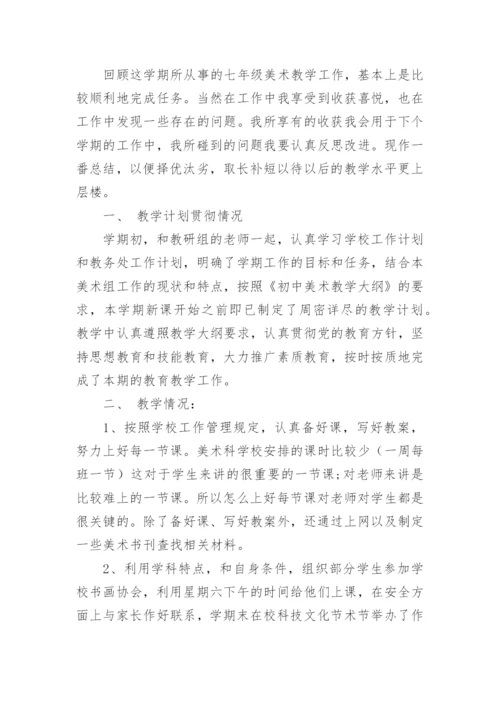 回顾这学期所从事的七年级美术教学工作，基本上是比较顺利地完成任务。当然在工作中我享受到收获喜悦，也在工作中发现一些存在的问题。我所享有的收获我会用于下个学期的工作中，我所碰到的问题我要认真反思改进。现作一番总结，以便择优汰劣，取长补短以待以后的教学水平更上层楼。

一、 教学计划贯彻情况

学期初，和教研组的老师一起，认真学习学校工作计划和教务处工作计划，明确了学期工作的目标和任务，结合本美术组工作的现状和特点，按照《初中美术教学大纲》的要求，本学期新课开始之前即已制定了周密详尽的教学计划。教学中认真遵照教学大纲要求，认真贯彻党的教育方针，坚持思想教育和技能教育，大力推广素质教育，按时按质地完成了本期的教育教学工作。

二、 教学情况：

1、按照学校工作管理规定，认真备好课，写好教案，努力上好每一节课。美术科学校安排的课时比较少（一周每班一节）这对于学生来讲的很重要的一节课；对老师来讲是比较难上的一节课。所以怎么上好每节课对老师对学生都是很关键的。除了备好课、写好教案外，还通过上网以及制定一些美术书刊查找相关材料。

2、利用学科特点，和自身条件，组织部分学生参加学校书画协会，利用星期六下午的时间给他们上课，在安全方面上与家长作好联系，学期末在校科技文化节术节举办了作